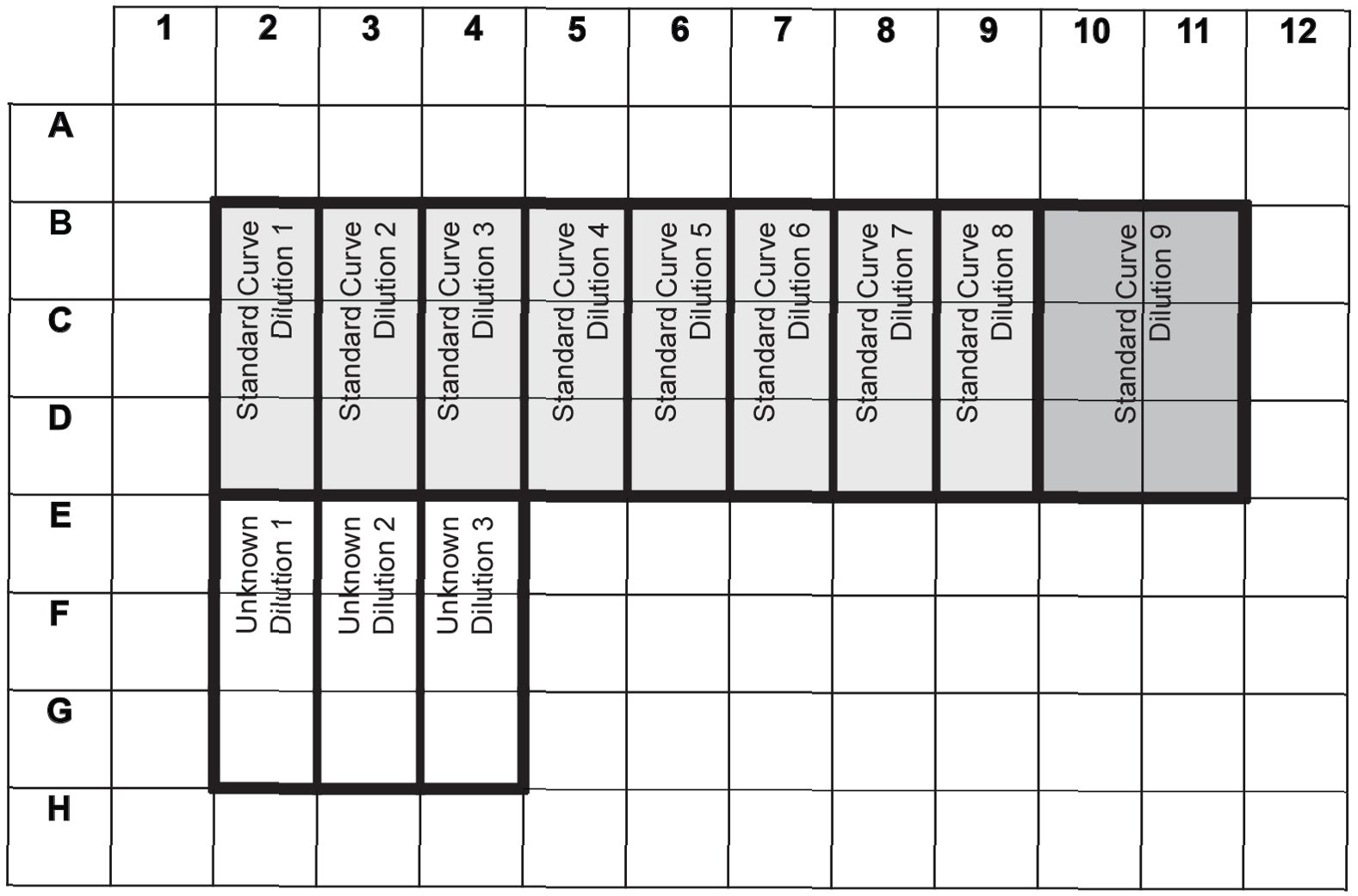 | | 1 | 2 | 3 | 4 | 5 | 6 | 7 | 8 | 9 | 10 | 11 | 12 |
|---|---|---|---|---|---|---|---|---|---|---|---|---|
| A | | | | | | | | | | | | |
| B | | Standard Curve Dilution 1 | Standard Curve Dilution 2 | Standard Curve Dilution 3 | Standard Curve Dilution 4 | Standard Curve Dilution 5 | Standard Curve Dilution 6 | Standard Curve Dilution 7 | Standard Curve Dilution 8 | Standard Curve Dilution 9 | | |
| C | | | | | | | | | | | | |
| D | | | | | | | | | | | | |
| E | | Unknown Dilution 1 | Unknown Dilution 2 | Unknown Dilution 3 | | | | | | | | |
| F | | | | | | | | | | | | |
| G | | | | | | | | | | | | |
| H | | | | | | | | | | | | |